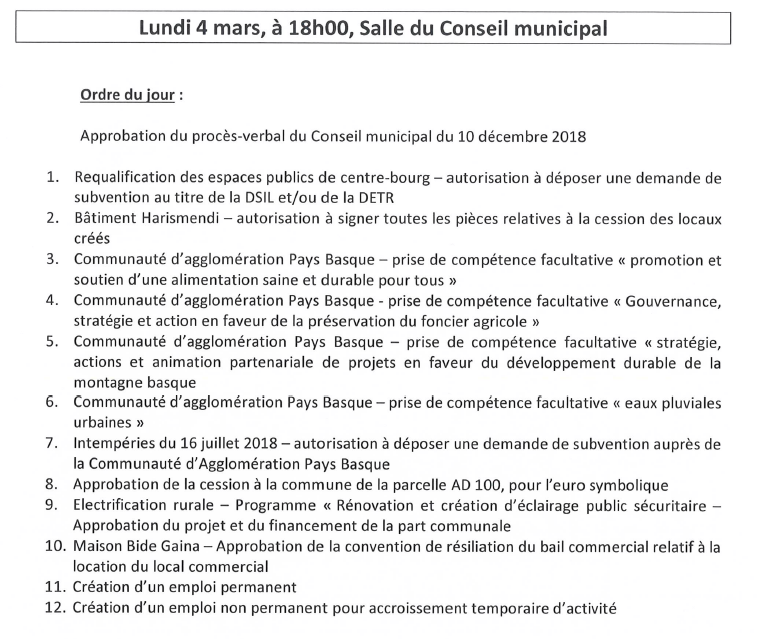 Lundi 4 mars, à 18h00, Salle du Conseil municipal

Ordre du jour :

Approbation du procès-verbal du Conseil municipal du 10 décembre 2018

1. Requalification des espaces publics de centre-bourg – autorisation à déposer une demande de subvention au titre de la DSIL et/ou de la DETR
2. Bâtiment Harismendi – autorisation à signer toutes les pièces relatives à la cession des locaux créés
3. Communauté d'agglomération Pays Basque – prise de compétence facultative « promotion et soutien d'une alimentation saine et durable pour tous »
4. Communauté d'agglomération Pays Basque - prise de compétence facultative « Gouvernance, stratégie et action en faveur de la préservation du foncier agricole »
5. Communauté d'agglomération Pays Basque – prise de compétence facultative « stratégie, actions et animation partenariale de projets en faveur du développement durable de la montagne basque
6. Communauté d'agglomération Pays Basque – prise de compétence facultative « eaux pluviales urbaines »
7. Intempéries du 16 juillet 2018 – autorisation à déposer une demande de subvention auprès de la Communauté d'Agglomération Pays Basque
8. Approbation de la cession à la commune de la parcelle AD 100, pour l'euro symbolique
9. Electrification rurale – Programme « Rénovation et création d'éclairage public sécuritaire – Approbation du projet et du financement de la part communale
10. Maison Bide Gaina – Approbation de la convention de résiliation du bail commercial relatif à la location du local commercial
11. Création d'un emploi permanent
12. Création d'un emploi non permanent pour accroissement temporaire d'activité